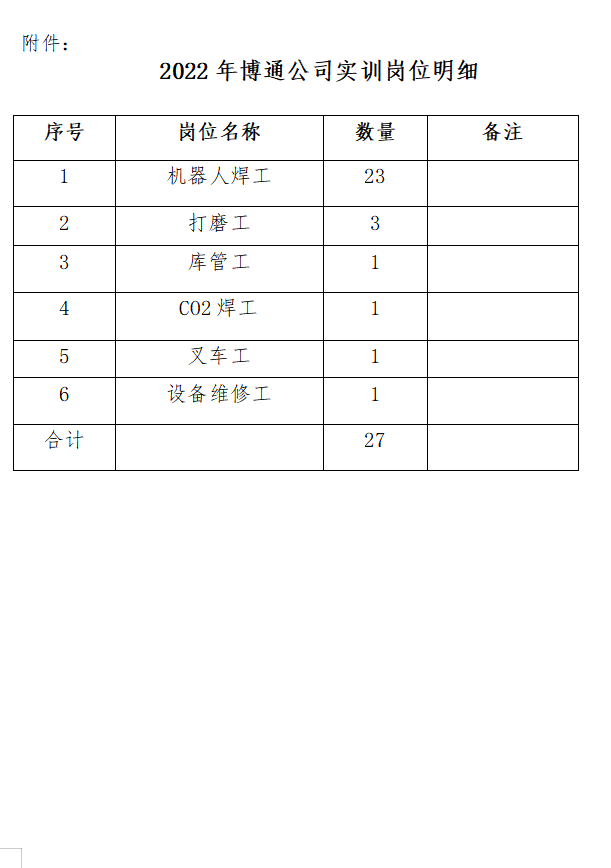 附件：

2022 年博通公司实训岗位明细

| 序号 | 岗位名称 | 数量 | 备注 |
|---|---|---|---|
| 1 | 机器人焊工 | 23 | |
| 2 | 打磨工 | 3 | |
| 3 | 库管工 | 1 | |
| 4 | CO2 焊工 | 1 | |
| 5 | 叉车工 | 1 | |
| 6 | 设备维修工 | 1 | |
| 合计 | | 27 | |